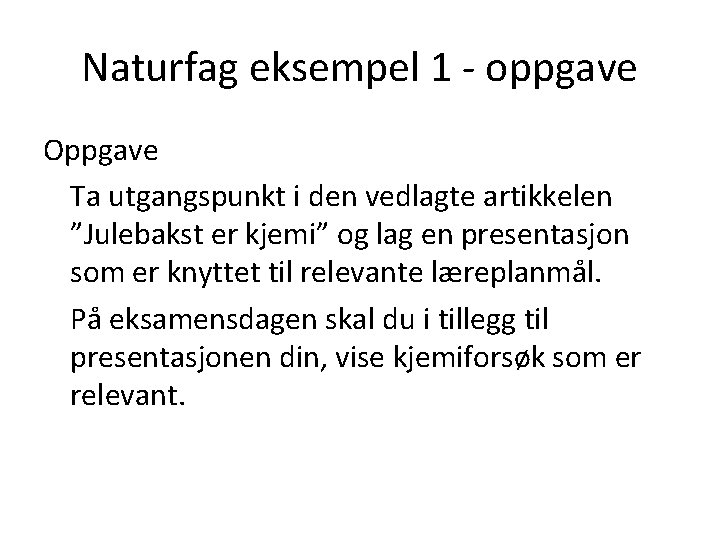 Naturfag eksempel 1 - oppgave

Oppgave

Ta utgangspunkt i den vedlagte artikkelen ”Julebakst er kjemi” og lag en presentasjon som er knyttet til relevante læreplanmål.

På eksamensdagen skal du i tillegg til presentasjonen din, vise kjemiforsøk som er relevant.